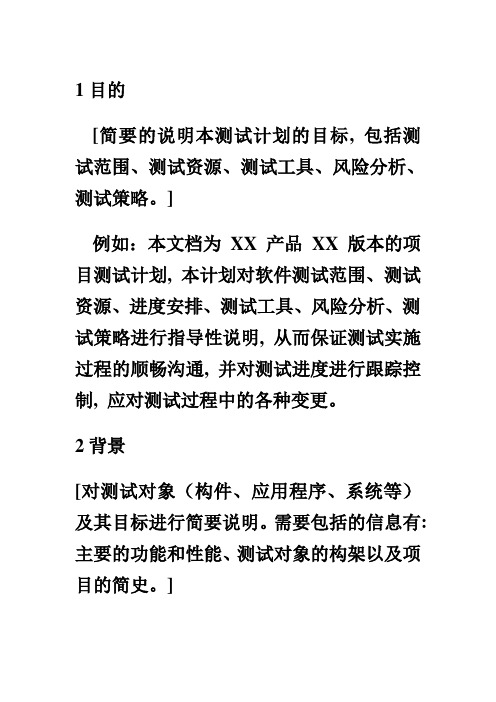 1 目的

[简要的说明本测试计划的目标，包括测试范围、测试资源、测试工具、风险分析、测试策略。]

例如：本文档为 XX 产品 XX 版本的项目测试计划，本计划对软件测试范围、测试资源、进度安排、测试工具、风险分析、测试策略进行指导性说明，从而保证测试实施过程的顺畅沟通，并对测试进度进行跟踪控制，应对测试过程中的各种变更。

2 背景

[对测试对象（构件、应用程序、系统等）及其目标进行简要说明。需要包括的信息有：主要的功能和性能、测试对象的构架以及项目的简史。]